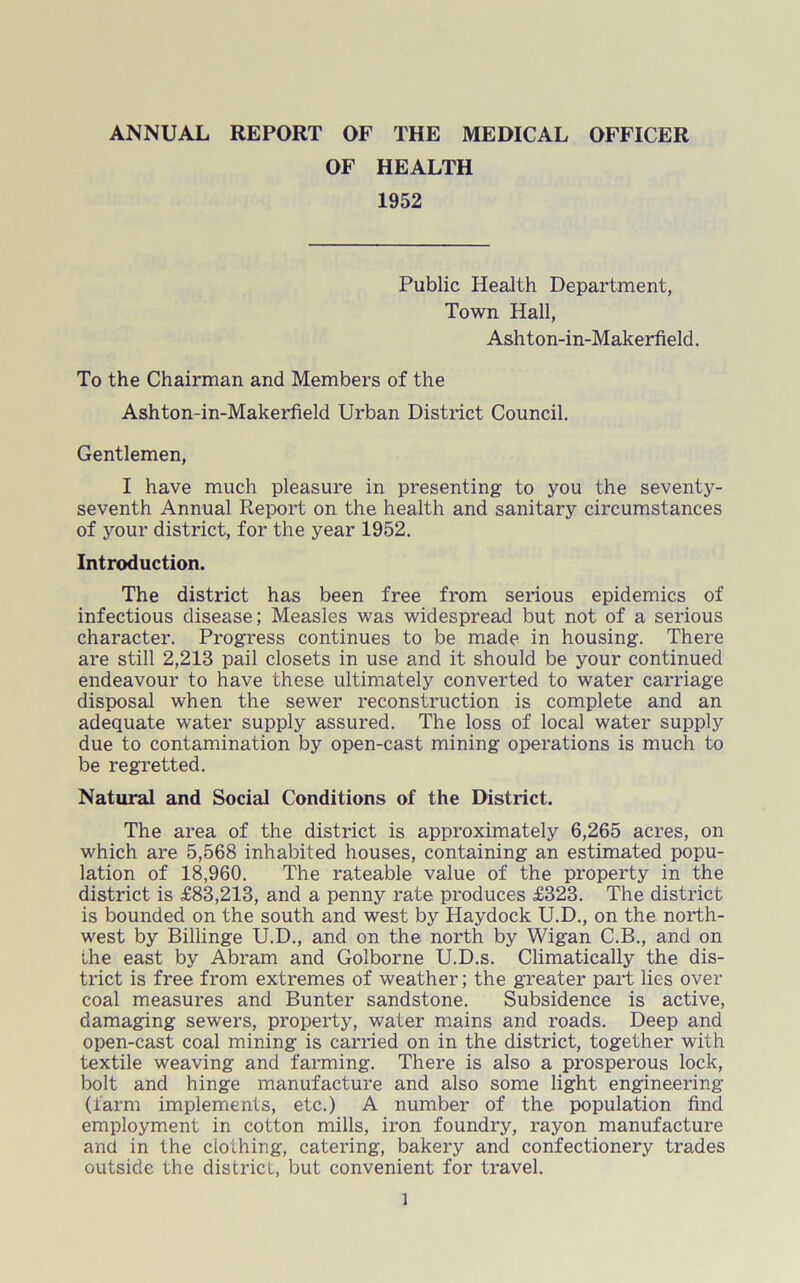 ANNUAL REPORT OF THE MEDICAL OFFICER OF HEALTH
1952

Public Health Department,
Town Hall,
Ashton-in-Makerfield.

To the Chairman and Members of the
Ashton-in-Makerfield Urban District Council.

Gentlemen,

I have much pleasure in presenting to you the seventy-seventh Annual Report on the health and sanitary circumstances of your district, for the year 1952.

Introduction.

The district has been free from serious epidemics of infectious disease; Measles was widespread but not of a serious character. Progress continues to be made in housing. There are still 2,213 pail closets in use and it should be your continued endeavour to have these ultimately converted to water carriage disposal when the sewer reconstruction is complete and an adequate water supply assured. The loss of local water supply due to contamination by open-cast mining operations is much to be regretted.

Natural and Social Conditions of the District.

The area of the district is approximately 6,265 acres, on which are 5,568 inhabited houses, containing an estimated population of 18,960. The rateable value of the property in the district is £83,213, and a penny rate produces £323. The district is bounded on the south and west by Haydock U.D., on the north-west by Billinge U.D., and on the north by Wigan C.B., and on the east by Abram and Golborne U.D.s. Climatically the district is free from extremes of weather; the greater part lies over coal measures and Bunter sandstone. Subsidence is active, damaging sewers, property, water mains and roads. Deep and open-cast coal mining is carried on in the district, together with textile weaving and farming. There is also a prosperous lock, bolt and hinge manufacture and also some light engineering (farm implements, etc.) A number of the population find employment in cotton mills, iron foundry, rayon manufacture and in the clothing, catering, bakery and confectionery trades outside the district, but convenient for travel.

1